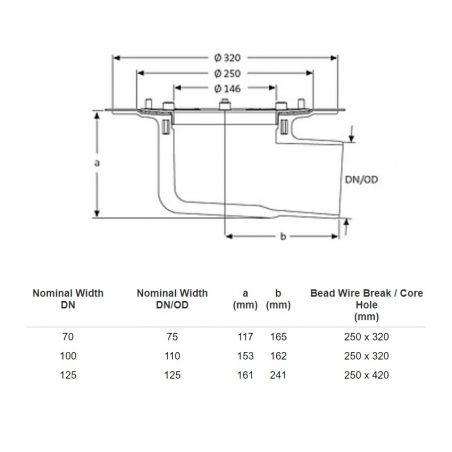 Ø 320
Ø 250
Ø 146
a
DN/OD
b

| Nominal Width DN | Nominal Width DN/OD | a (mm) | b (mm) | Bead Wire Break / Core Hole (mm) |
|---|---|---|---|---|
| 70 | 75 | 117 | 165 | 250 x 320 |
| 100 | 110 | 153 | 162 | 250 x 320 |
| 125 | 125 | 161 | 241 | 250 x 420 |